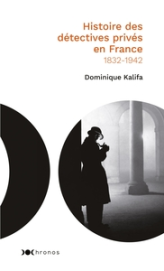 Histoire des détectives privés en France
1832-1942

Dominique Kalifa

Chronos